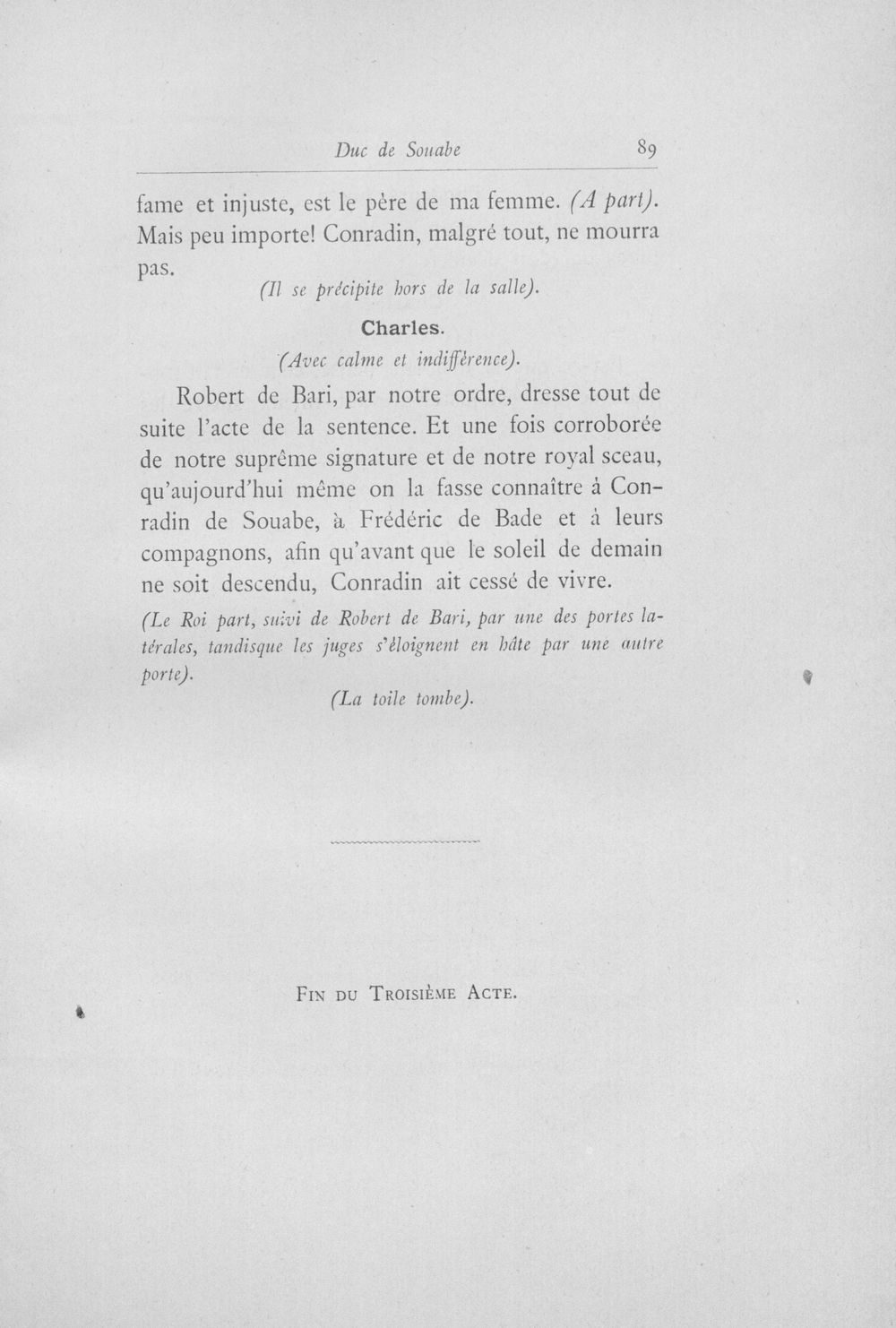 Duc de Souabe 89

fame et injuste, est le père de ma femme. (A part). Mais peu importe! Conradin, malgré tout, ne mourra pas.

(Il se précipite hors de la salle).

Charles.

(Avec calme et indifférence).

Robert de Bari, par notre ordre, dresse tout de suite l'acte de la sentence. Et une fois corroborée de notre suprême signature et de notre royal sceau, qu'aujourd'hui même on la fasse connaître à Conradin de Souabe, à Frédéric de Bade et à leurs compagnons, afin qu'avant que le soleil de demain ne soit descendu, Conradin ait cessé de vivre.

(Le Roi part, suivi de Robert de Bari, par une des portes latérales, tandisque les juges s'éloignent en hâte par une autre porte).

(La toile tombe).

Fin du Troisième Acte.